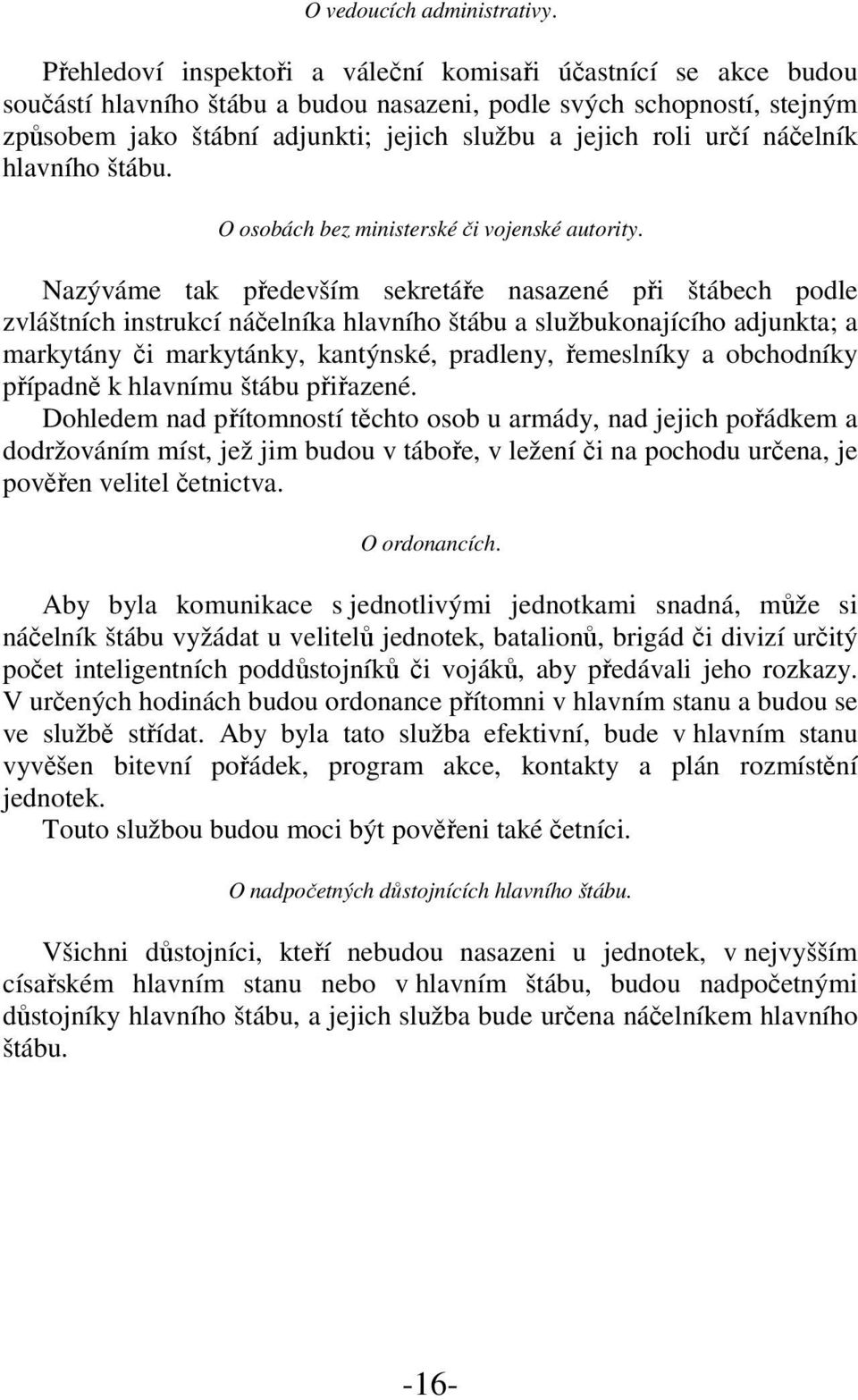 O vedoucích administrativy.

Přehledoví inspektoři a váleční komisaři účastnící se akce budou součástí hlavního štábu a budou nasazeni, podle svých schopností, stejným způsobem jako štábní adjunkti; jejich službu a jejich roli určí náčelník hlavního štábu.

O osobách bez ministerské či vojenské autority.

Nazýváme tak především sekretáře nasazené při štábech podle zvláštních instrukcí náčelníka hlavního štábu a službukonajícího adjunkta; a markytány či markytánky, kantýnské, pradleny, řemeslníky a obchodníky případně k hlavnímu štábu přiřazené.
Dohledem nad přítomností těchto osob u armády, nad jejich pořádkem a dodržováním míst, jež jim budou v táboře, v ležení či na pochodu určena, je pověřen velitel četnictva.

O ordonancích.

Aby byla komunikace s jednotlivými jednotkami snadná, může si náčelník štábu vyžádat u velitelů jednotek, batalionů, brigád či divizí určitý počet inteligentních poddůstojníků či vojáků, aby předávali jeho rozkazy. V určených hodinách budou ordonance přítomni v hlavním stanu a budou se ve službě střídat. Aby byla tato služba efektivní, bude v hlavním stanu vyvěšen bitevní pořádek, program akce, kontakty a plán rozmístění jednotek.
Touto službou budou moci být pověřeni také četníci.

O nadpočetných důstojnících hlavního štábu.

Všichni důstojníci, kteří nebudou nasazeni u jednotek, v nejvyšším císařském hlavním stanu nebo v hlavním štábu, budou nadpočetnými důstojníky hlavního štábu, a jejich služba bude určena náčelníkem hlavního štábu.

-16-